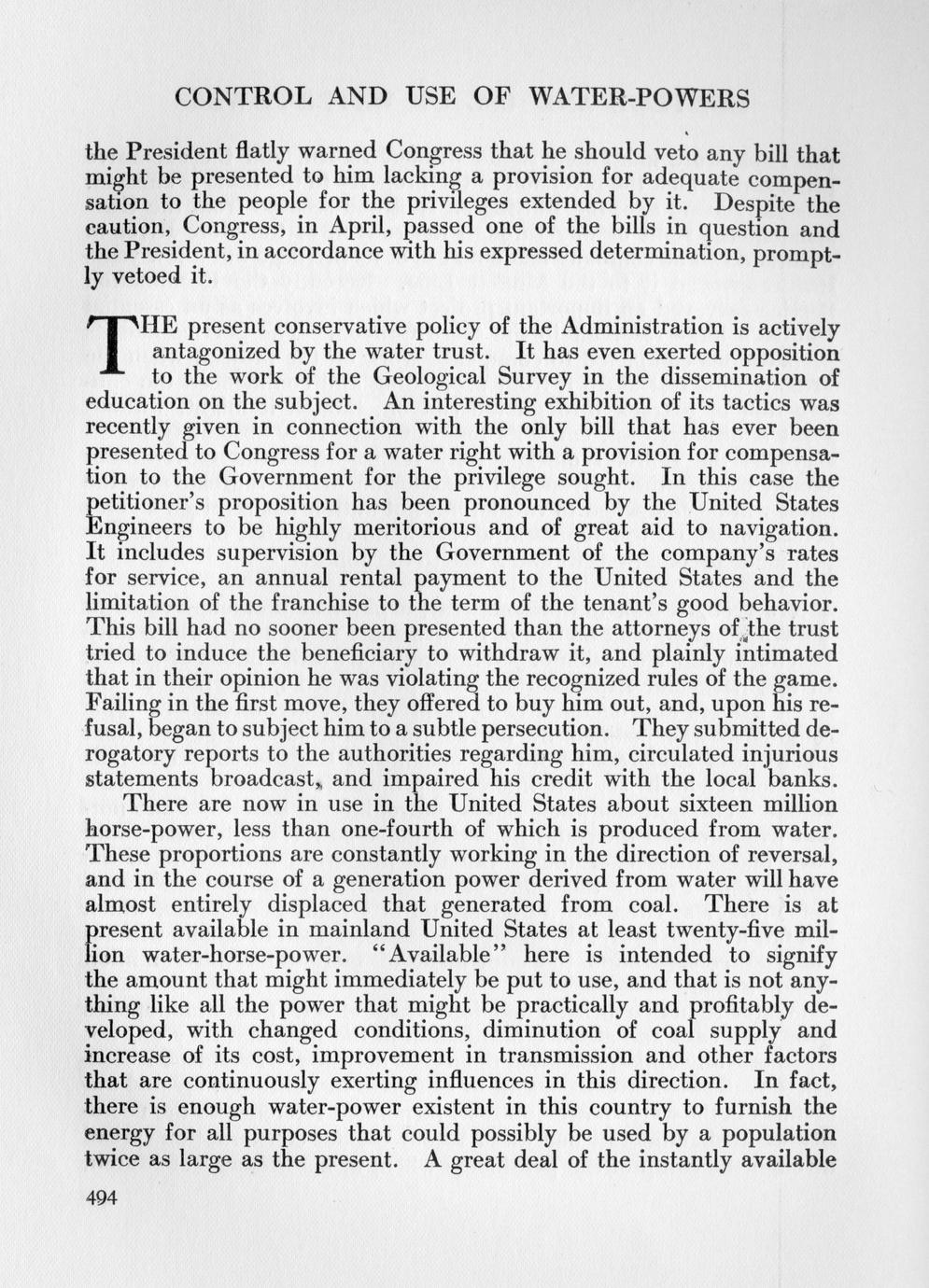 CONTROL AND USE OF WATER-POWERS

the President flatly warned Congress that he should veto any bill that might be presented to him lacking a provision for adequate compensation to the people for the privileges extended by it. Despite the caution, Congress, in April, passed one of the bills in question and the President, in accordance with his expressed determination, promptly vetoed it.

THE present conservative policy of the Administration is actively antagonized by the water trust. It has even exerted opposition to the work of the Geological Survey in the dissemination of education on the subject. An interesting exhibition of its tactics was recently given in connection with the only bill that has ever been presented to Congress for a water right with a provision for compensation to the Government for the privilege sought. In this case the petitioner's proposition has been pronounced by the United States Engineers to be highly meritorious and of great aid to navigation. It includes supervision by the Government of the company's rates for service, an annual rental payment to the United States and the limitation of the franchise to the term of the tenant's good behavior. This bill had no sooner been presented than the attorneys of the trust tried to induce the beneficiary to withdraw it, and plainly intimated that in their opinion he was violating the recognized rules of the game. Failing in the first move, they offered to buy him out, and, upon his refusal, began to subject him to a subtle persecution. They submitted derogatory reports to the authorities regarding him, circulated injurious statements broadcast, and impaired his credit with the local banks.

There are now in use in the United States about sixteen million horse-power, less than one-fourth of which is produced from water. These proportions are constantly working in the direction of reversal, and in the course of a generation power derived from water will have almost entirely displaced that generated from coal. There is at present available in mainland United States at least twenty-five million water-horse-power. "Available" here is intended to signify the amount that might immediately be put to use, and that is not anything like all the power that might be practically and profitably developed, with changed conditions, diminution of coal supply and increase of its cost, improvement in transmission and other factors that are continuously exerting influences in this direction. In fact, there is enough water-power existent in this country to furnish the energy for all purposes that could possibly be used by a population twice as large as the present. A great deal of the instantly available

494